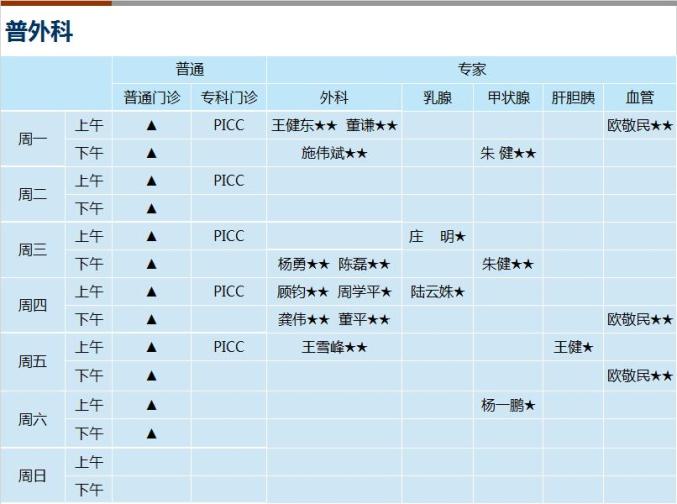 普外科

| | | 普通 | | 专家 | | | | |
|---|---|---|---|---|---|---|---|---|
| | | 普通门诊 | 专科门诊 | 外科 | 乳腺 | 甲状腺 | 肝胆胰 | 血管 |
| 周一 | 上午 | ▲ | PICC | 王健东★★ 董谦★★ | | | | 欧敬民★★ |
| | 下午 | ▲ | | 施伟斌★★ | | 朱 健★★ | | |
| 周二 | 上午 | ▲ | PICC | | | | | |
| | 下午 | ▲ | | | | | | |
| 周三 | 上午 | ▲ | PICC | | 庄 明★ | | | |
| | 下午 | ▲ | | 杨勇★★ 陈磊★★ | | 朱健★★ | | |
| 周四 | 上午 | ▲ | PICC | 顾钧★★ 周学平★ | 陆云姝★ | | | |
| | 下午 | ▲ | | 龚伟★★ 董平★★ | | | | 欧敬民★★ |
| 周五 | 上午 | ▲ | PICC | 王雪峰★★ | | | 王健★ | |
| | 下午 | ▲ | | | | | | 欧敬民★★ |
| 周六 | 上午 | ▲ | | | | 杨一鹏★ | | |
| | 下午 | ▲ | | | | | | |
| 周日 | 上午 | | | | | | | |
| | 下午 | | | | | | | |